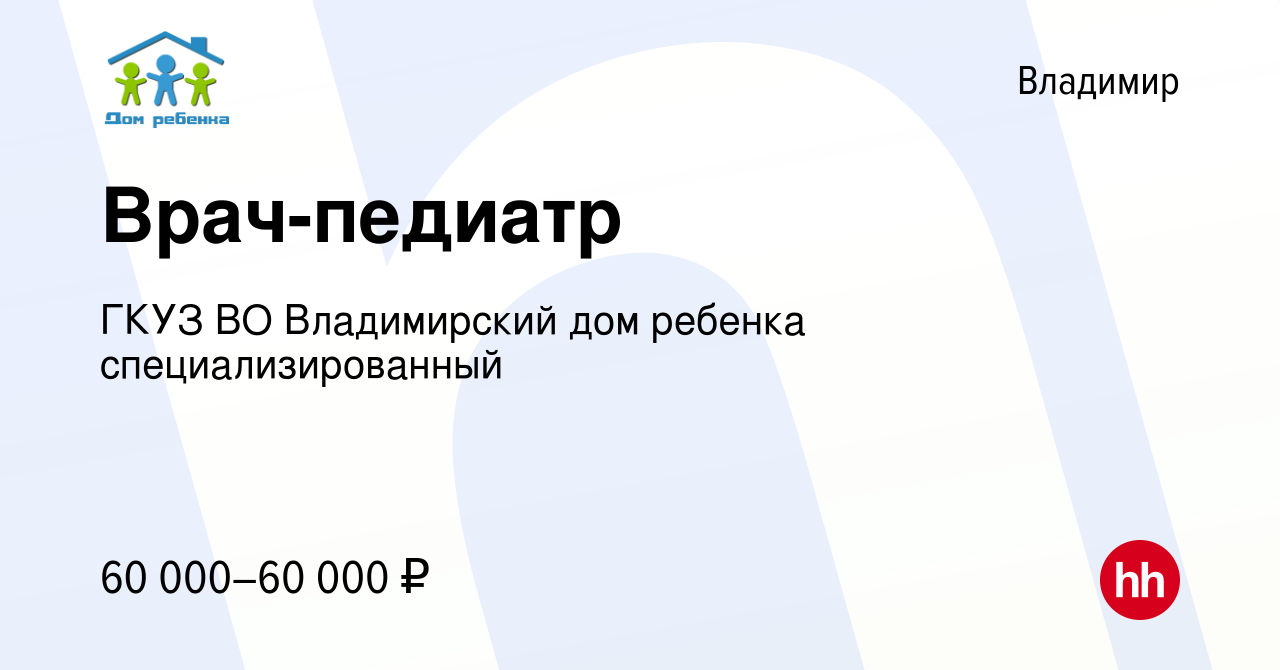 Дом ребенка

Владимир

Врач-педиатр

ГКУЗ ВО Владимирский дом ребенка специализированный

60 000–60 000 ₽

hh